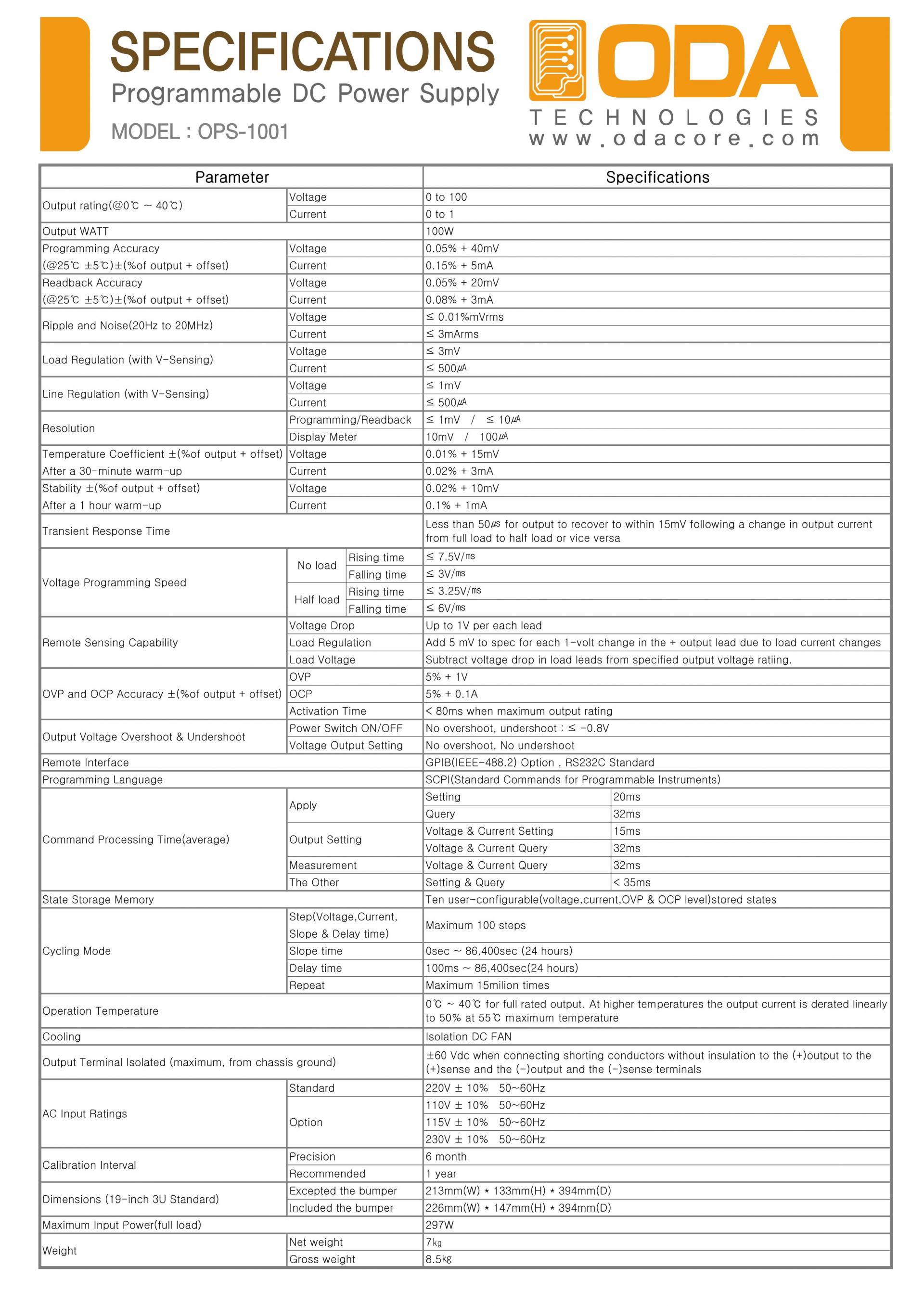 SPECIFICATIONS
Programmable DC Power Supply
MODEL : OPS-1001

ODA
TECHNOLOGIES
www.odacore.com

| Parameter | | | Specifications | |
|---|---|---|---|---|
| Output rating(@0℃ ~ 40℃) | Voltage | | 0 to 100 | |
| | Current | | 0 to 1 | |
| Output WATT | | | 100W | |
| Programming Accuracy (@25℃ ±5℃)±(%of output + offset) | Voltage | | 0.05% + 40mV | |
| | Current | | 0.15% + 5mA | |
| Readback Accuracy (@25℃ ±5℃)±(%of output + offset) | Voltage | | 0.05% + 20mV | |
| | Current | | 0.08% + 3mA | |
| Ripple and Noise(20Hz to 20MHz) | Voltage | | ≤ 0.01%mVrms | |
| | Current | | ≤ 3mArms | |
| Load Regulation (with V-Sensing) | Voltage | | ≤ 3mV | |
| | Current | | ≤ 500㎂ | |
| Line Regulation (with V-Sensing) | Voltage | | ≤ 1mV | |
| | Current | | ≤ 500㎂ | |
| Resolution | Programming/Readback | | ≤ 1mV / ≤ 10㎂ | |
| | Display Meter | | 10mV / 100㎂ | |
| Temperature Coefficient ±(%of output + offset) After a 30-minute warm-up | Voltage | | 0.01% + 15mV | |
| | Current | | 0.02% + 3mA | |
| Stability ±(%of output + offset) After a 1 hour warm-up | Voltage | | 0.02% + 10mV | |
| | Current | | 0.1% + 1mA | |
| Transient Response Time | | | Less than 50㎲ for output to recover to within 15mV following a change in output current from full load to half load or vice versa | |
| Voltage Programming Speed | No load | Rising time | ≤ 7.5V/㎳ | |
| | | Falling time | ≤ 3V/㎳ | |
| | Half load | Rising time | ≤ 3.25V/㎳ | |
| | | Falling time | ≤ 6V/㎳ | |
| Remote Sensing Capability | Voltage Drop | | Up to 1V per each lead | |
| | Load Regulation | | Add 5 mV to spec for each 1-volt change in the + output lead due to load current changes | |
| | Load Voltage | | Subtract voltage drop in load leads from specified output voltage ratiing. | |
| OVP and OCP Accuracy ±(%of output + offset) | OVP | | 5% + 1V | |
| | OCP | | 5% + 0.1A | |
| | Activation Time | | < 80ms when maximum output rating | |
| Output Voltage Overshoot & Undershoot | Power Switch ON/OFF | | No overshoot, undershoot : ≤ -0.8V | |
| | Voltage Output Setting | | No overshoot, No undershoot | |
| Remote Interface | | | GPIB(IEEE-488.2) Option , RS232C Standard | |
| Programming Language | | | SCPI(Standard Commands for Programmable Instruments) | |
| Command Processing Time(average) | Apply | | Setting | 20ms |
| | | | Query | 32ms |
| | Output Setting | | Voltage & Current Setting | 15ms |
| | | | Voltage & Current Query | 32ms |
| | Measurement | | Voltage & Current Query | 32ms |
| | The Other | | Setting & Query | < 35ms |
| State Storage Memory | | | Ten user-configurable(voltage,current,OVP & OCP level)stored states | |
| Cycling Mode | Step(Voltage,Current, Slope & Delay time) | | Maximum 100 steps | |
| | Slope time | | 0sec ~ 86,400sec (24 hours) | |
| | Delay time | | 100ms ~ 86,400sec(24 hours) | |
| | Repeat | | Maximum 15milion times | |
| Operation Temperature | | | 0℃ ~ 40℃ for full rated output. At higher temperatures the output current is derated linearly to 50% at 55℃ maximum temperature | |
| Cooling | | | Isolation DC FAN | |
| Output Terminal Isolated (maximum, from chassis ground) | | | ±60 Vdc when connecting shorting conductors without insulation to the (+)output to the (+)sense and the (-)output and the (-)sense terminals | |
| AC Input Ratings | Standard | | 220V ± 10% 50~60Hz | |
| | Option | | 110V ± 10% 50~60Hz | |
| | | | 115V ± 10% 50~60Hz | |
| | | | 230V ± 10% 50~60Hz | |
| Calibration Interval | Precision | | 6 month | |
| | Recommended | | 1 year | |
| Dimensions (19-inch 3U Standard) | Excepted the bumper | | 213mm(W) * 133mm(H) * 394mm(D) | |
| | Included the bumper | | 226mm(W) * 147mm(H) * 394mm(D) | |
| Maximum Input Power(full load) | | | 297W | |
| Weight | Net weight | | 7㎏ | |
| | Gross weight | | 8.5㎏ | |